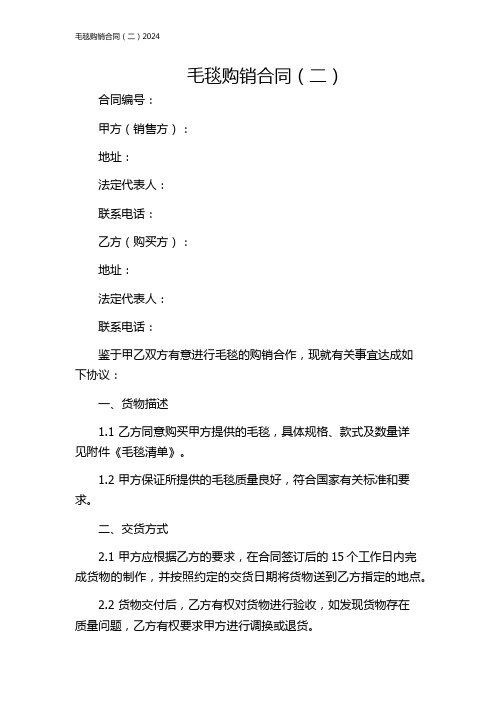 毛毯购销合同（二）2024

毛毯购销合同（二）

合同编号：

甲方（销售方）：

地址：

法定代表人：

联系电话：

乙方（购买方）：

地址：

法定代表人：

联系电话：

鉴于甲乙双方有意进行毛毯的购销合作，现就有关事宜达成如下协议：

一、货物描述

1.1 乙方同意购买甲方提供的毛毯，具体规格、款式及数量详见附件《毛毯清单》。

1.2 甲方保证所提供的毛毯质量良好，符合国家有关标准和要求。

二、交货方式

2.1 甲方应根据乙方的要求，在合同签订后的 15 个工作日内完成货物的制作，并按照约定的交货日期将货物送到乙方指定的地点。

2.2 货物交付后，乙方有权对货物进行验收，如发现货物存在质量问题，乙方有权要求甲方进行调换或退货。